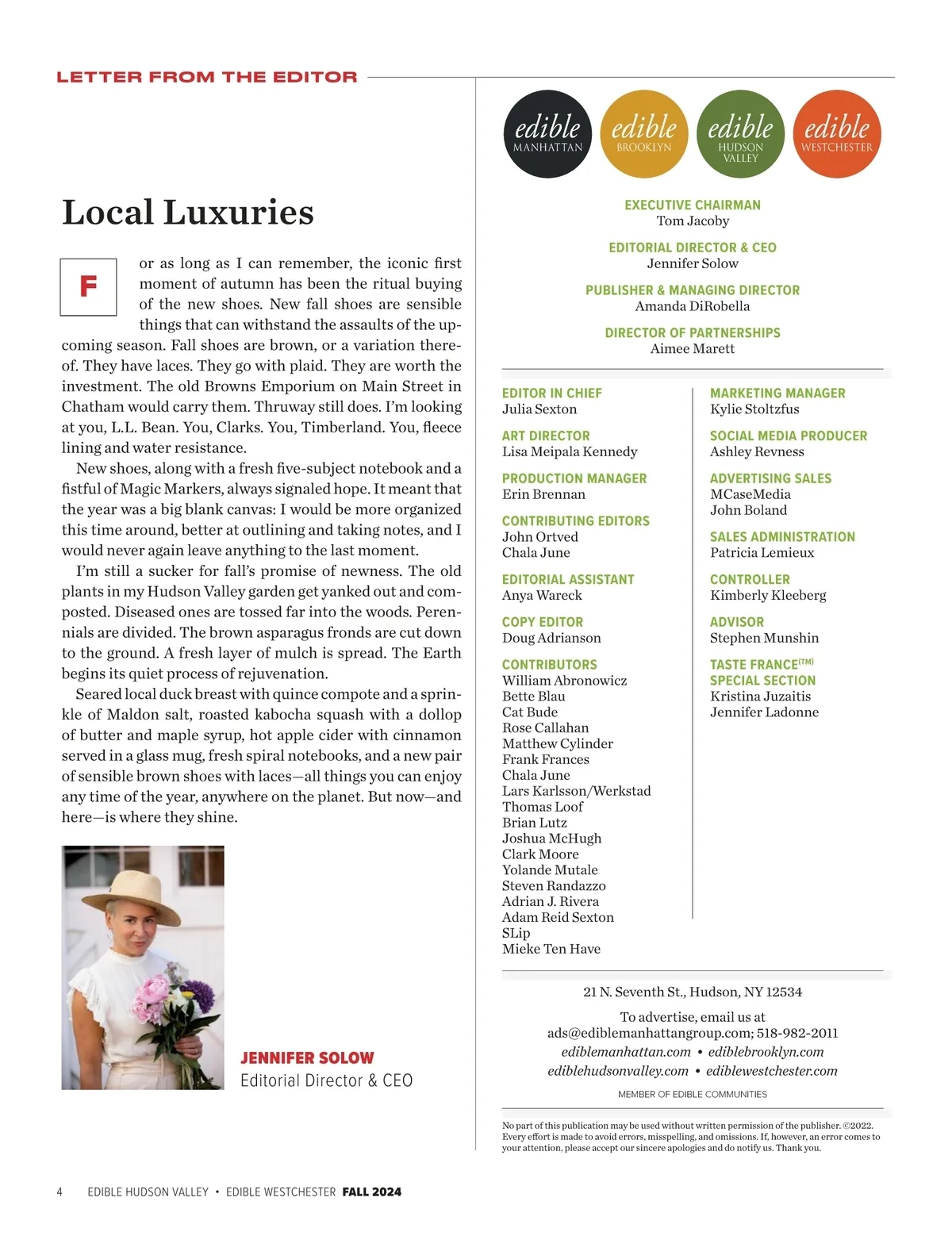 LETTER FROM THE EDITOR

Local Luxuries

For as long as I can remember, the iconic first moment of autumn has been the ritual buying of the new shoes. New fall shoes are sensible things that can withstand the assaults of the upcoming season. Fall shoes are brown, or a variation thereof. They have laces. They go with plaid. They are worth the investment. The old Browns Emporium on Main Street in Chatham would carry them. Thruway still does. I'm looking at you, L.L. Bean. You, Clarks. You, Timberland. You, fleece lining and water resistance.

New shoes, along with a fresh five-subject notebook and a fistful of Magic Markers, always signaled hope. It meant that the year was a big blank canvas: I would be more organized this time around, better at outlining and taking notes, and I would never again leave anything to the last moment.

I'm still a sucker for fall's promise of newness. The old plants in my Hudson Valley garden get yanked out and composted. Diseased ones are tossed far into the woods. Perennials are divided. The brown asparagus fronds are cut down to the ground. A fresh layer of mulch is spread. The Earth begins its quiet process of rejuvenation.

Seared local duck breast with quince compote and a sprinkle of Maldon salt, roasted kabocha squash with a dollop of butter and maple syrup, hot apple cider with cinnamon served in a glass mug, fresh spiral notebooks, and a new pair of sensible brown shoes with laces—all things you can enjoy any time of the year, anywhere on the planet. But now—and here—is where they shine.

JENNIFER SOLOW
Editorial Director & CEO

edible MANHATTAN
edible BROOKLYN
edible HUDSON VALLEY
edible WESTCHESTER

EXECUTIVE CHAIRMAN
Tom Jacoby

EDITORIAL DIRECTOR & CEO
Jennifer Solow

PUBLISHER & MANAGING DIRECTOR
Amanda DiRobella

DIRECTOR OF PARTNERSHIPS
Aimee Marett

EDITOR IN CHIEF
Julia Sexton

ART DIRECTOR
Lisa Meipala Kennedy

PRODUCTION MANAGER
Erin Brennan

CONTRIBUTING EDITORS
John Ortved
Chala June

EDITORIAL ASSISTANT
Anya Wareck

COPY EDITOR
Doug Adrianson

CONTRIBUTORS
William Abronowicz
Bette Blau
Cat Bude
Rose Callahan
Matthew Cylinder
Frank Frances
Chala June
Lars Karlsson/Werkstad
Thomas Loof
Brian Lutz
Joshua McHugh
Clark Moore
Yolande Mutale
Steven Randazzo
Adrian J. Rivera
Adam Reid Sexton
SLip
Mieke Ten Have

MARKETING MANAGER
Kylie Stoltzfus

SOCIAL MEDIA PRODUCER
Ashley Revness

ADVERTISING SALES
MCaseMedia
John Boland

SALES ADMINISTRATION
Patricia Lemieux

CONTROLLER
Kimberly Kleeberg

ADVISOR
Stephen Munshin

TASTE FRANCE(TM)
SPECIAL SECTION
Kristina Juzaitis
Jennifer Ladonne

21 N. Seventh St., Hudson, NY 12534

To advertise, email us at
ads@ediblemanhattangroup.com; 518-982-2011
ediblemanhattan.com • ediblebrooklyn.com
ediblehudsonvalley.com • ediblewestchester.com

MEMBER OF EDIBLE COMMUNITIES

No part of this publication may be used without written permission of the publisher. ©2022. Every effort is made to avoid errors, misspelling, and omissions. If, however, an error comes to your attention, please accept our sincere apologies and do notify us. Thank you.

4 EDIBLE HUDSON VALLEY • EDIBLE WESTCHESTER FALL 2024